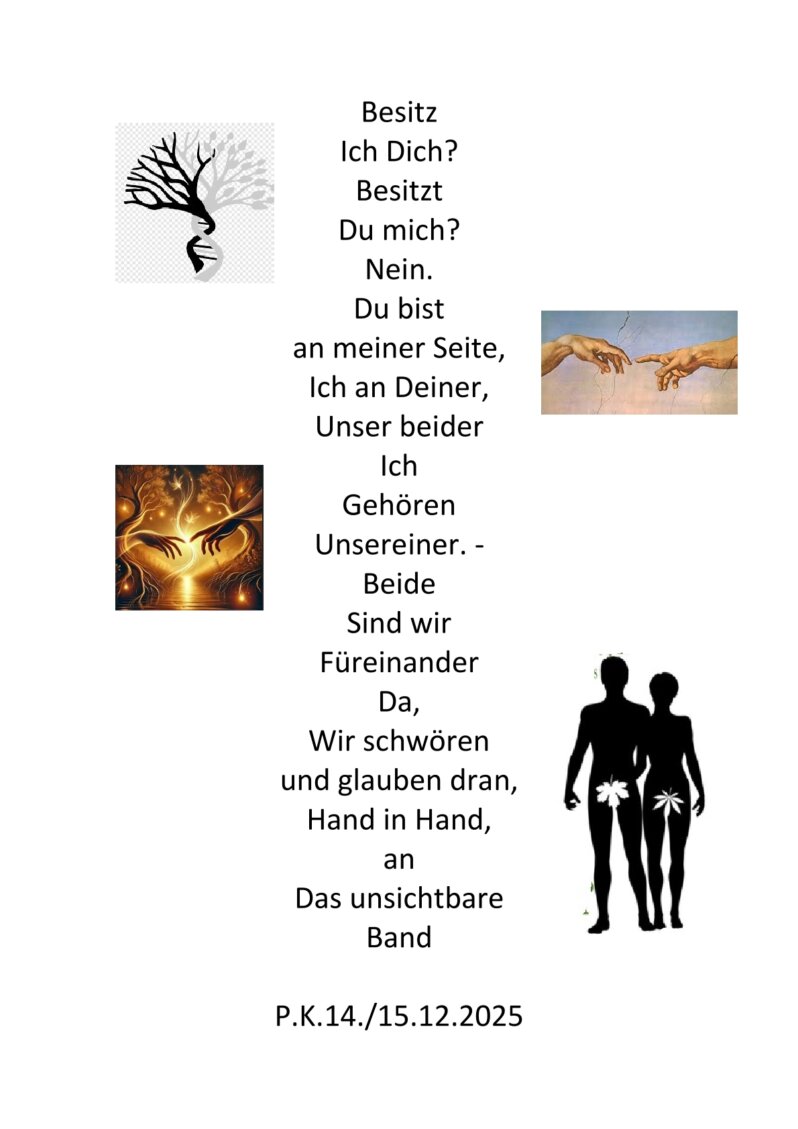 Besitz
Ich Dich?
Besitzt
Du mich?
Nein.
Du bist
an meiner Seite,
Ich an Deiner,
Unser beider
Ich
Gehören
Unsereiner. -
Beide
Sind wir
Füreinander
Da,
Wir schwören
und glauben dran,
Hand in Hand,
an
Das unsichtbare
Band

P.K.14./15.12.2025